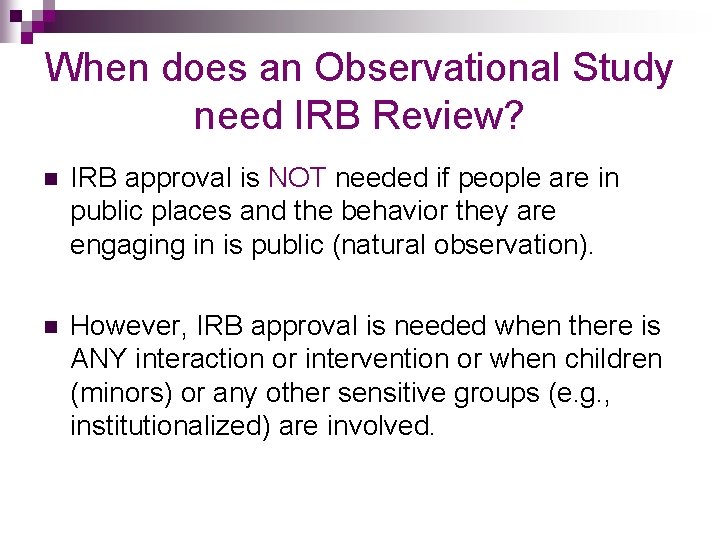 When does an Observational Study need IRB Review?

IRB approval is NOT needed if people are in public places and the behavior they are engaging in is public (natural observation).

However, IRB approval is needed when there is ANY interaction or intervention or when children (minors) or any other sensitive groups (e.g., institutionalized) are involved.